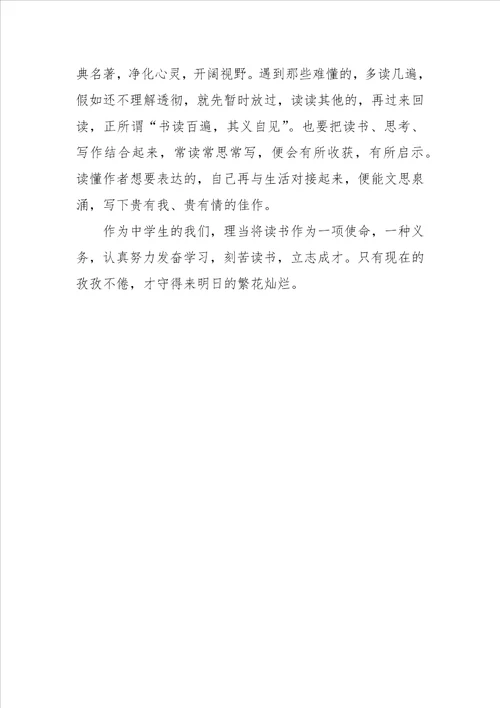 典名著，净化心灵，开阔视野。遇到那些难懂的，多读几遍，假如还不理解透彻，就先暂时放过，读读其他的，再过来回读，正所谓“书读百遍，其义自见”。也要把读书、思考、写作结合起来，常读常思常写，便会有所收获，有所启示。读懂作者想要表达的，自己再与生活对接起来，便能文思泉涌，写下贵有我、贵有情的佳作。

作为中学生的我们，理当将读书作为一项使命，一种义务，认真努力发奋学习，刻苦读书，立志成才。只有现在的孜孜不倦，才守得来明日的繁花灿烂。